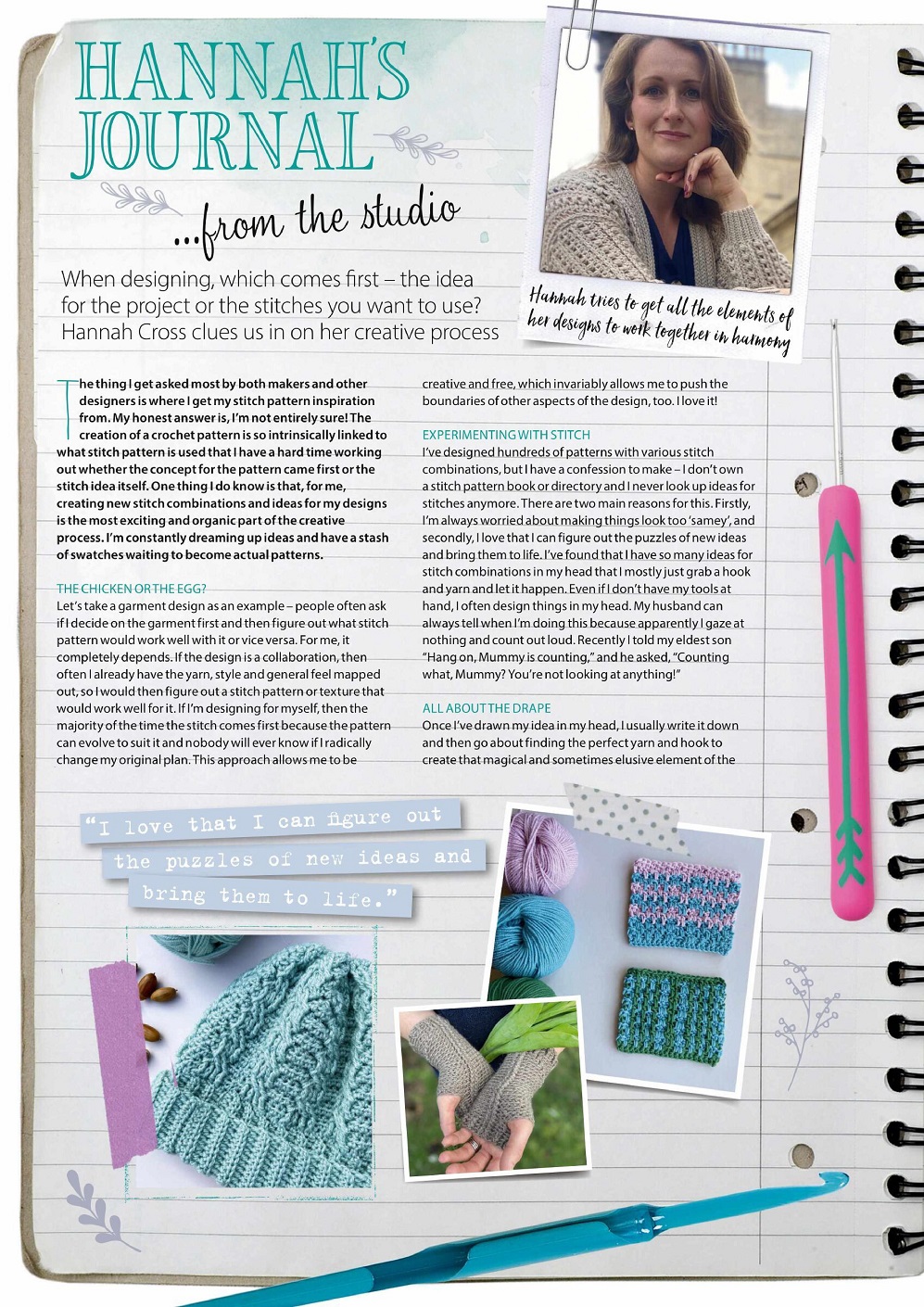 HANNAH'S JOURNAL

...from the studio

When designing, which comes first – the idea for the project or the stitches you want to use? Hannah Cross clues us in on her creative process

Hannah tries to get all the elements of her designs to work together in harmony

The thing I get asked most by both makers and other designers is where I get my stitch pattern inspiration from. My honest answer is, I'm not entirely sure! The creation of a crochet pattern is so intrinsically linked to what stitch pattern is used that I have a hard time working out whether the concept for the pattern came first or the stitch idea itself. One thing I do know is that, for me, creating new stitch combinations and ideas for my designs is the most exciting and organic part of the creative process. I'm constantly dreaming up ideas and have a stash of swatches waiting to become actual patterns.

THE CHICKEN OR THE EGG?
Let's take a garment design as an example – people often ask if I decide on the garment first and then figure out what stitch pattern would work well with it or vice versa. For me, it completely depends. If the design is a collaboration, then often I already have the yarn, style and general feel mapped out, so I would then figure out a stitch pattern or texture that would work well for it. If I'm designing for myself, then the majority of the time the stitch comes first because the pattern can evolve to suit it and nobody will ever know if I radically change my original plan. This approach allows me to be creative and free, which invariably allows me to push the boundaries of other aspects of the design, too. I love it!

EXPERIMENTING WITH STITCH
I've designed hundreds of patterns with various stitch combinations, but I have a confession to make – I don't own a stitch pattern book or directory and I never look up ideas for stitches anymore. There are two main reasons for this. Firstly, I'm always worried about making things look too 'samey', and secondly, I love that I can figure out the puzzles of new ideas and bring them to life. I've found that I have so many ideas for stitch combinations in my head that I mostly just grab a hook and yarn and let it happen. Even if I don't have my tools at hand, I often design things in my head. My husband can always tell when I'm doing this because apparently I gaze at nothing and count out loud. Recently I told my eldest son "Hang on, Mummy is counting," and he asked, "Counting what, Mummy? You're not looking at anything!"

ALL ABOUT THE DRAPE
Once I've drawn my idea in my head, I usually write it down and then go about finding the perfect yarn and hook to create that magical and sometimes elusive element of the

"I love that I can figure out the puzzles of new ideas and bring them to life."